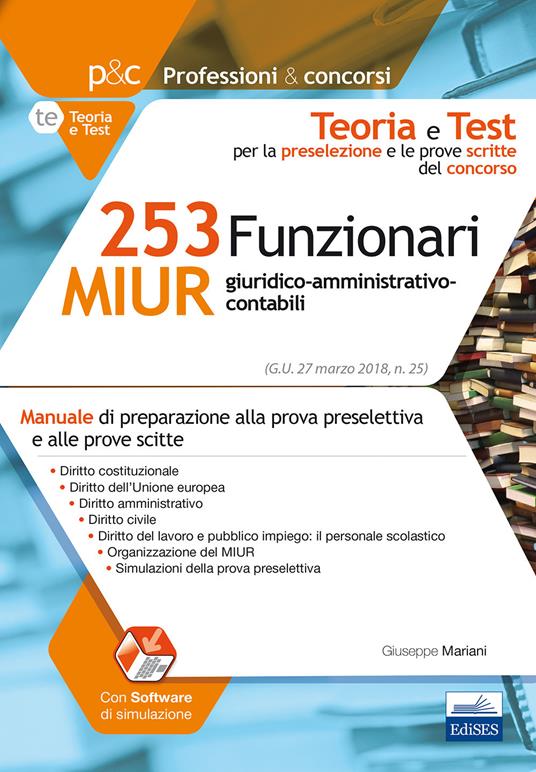 p&c Professioni & concorsi

te Teoria e Test

Teoria e Test
per la preselezione e le prove scritte del concorso

253 Funzionari
MIUR giuridico-amministrativo-contabili

(G.U. 27 marzo 2018, n. 25)

Manuale di preparazione alla prova preselettiva e alle prove scitte

• Diritto costituzionale
• Diritto dell'Unione europea
• Diritto amministrativo
• Diritto civile
• Diritto del lavoro e pubblico impiego: il personale scolastico
• Organizzazione del MIUR
• Simulazioni della prova preselettiva

Giuseppe Mariani

Con Software di simulazione

EdiSES